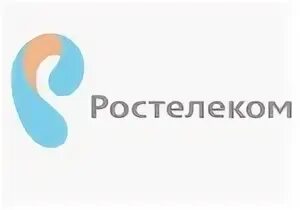 Ростелеком